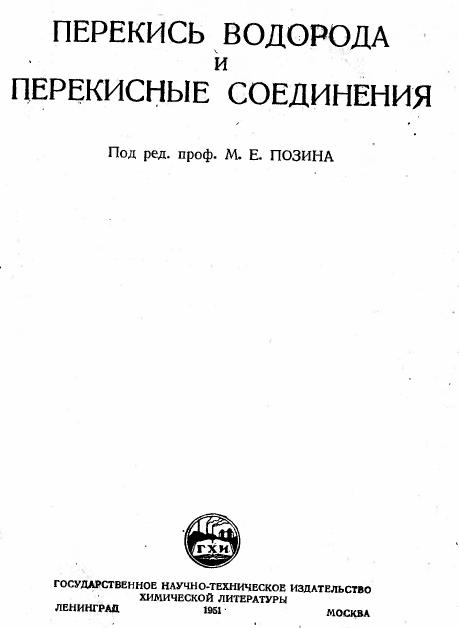 ПЕРЕКИСЬ ВОДОРОДА
И
ПЕРЕКИСНЫЕ СОЕДИНЕНИЯ

Под ред. проф. М. Е. ПОЗИНА

ГХИ

ГОСУДАРСТВЕННОЕ НАУЧНО-ТЕХНИЧЕСКОЕ ИЗДАТЕЛЬСТВО
ХИМИЧЕСКОЙ ЛИТЕРАТУРЫ

ЛЕНИНГРАД 1951 МОСКВА